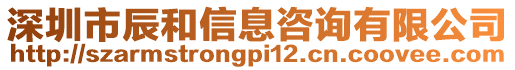 深圳市辰和信息咨询有限公司
http://szarmstrongpi12.cn.coovee.com